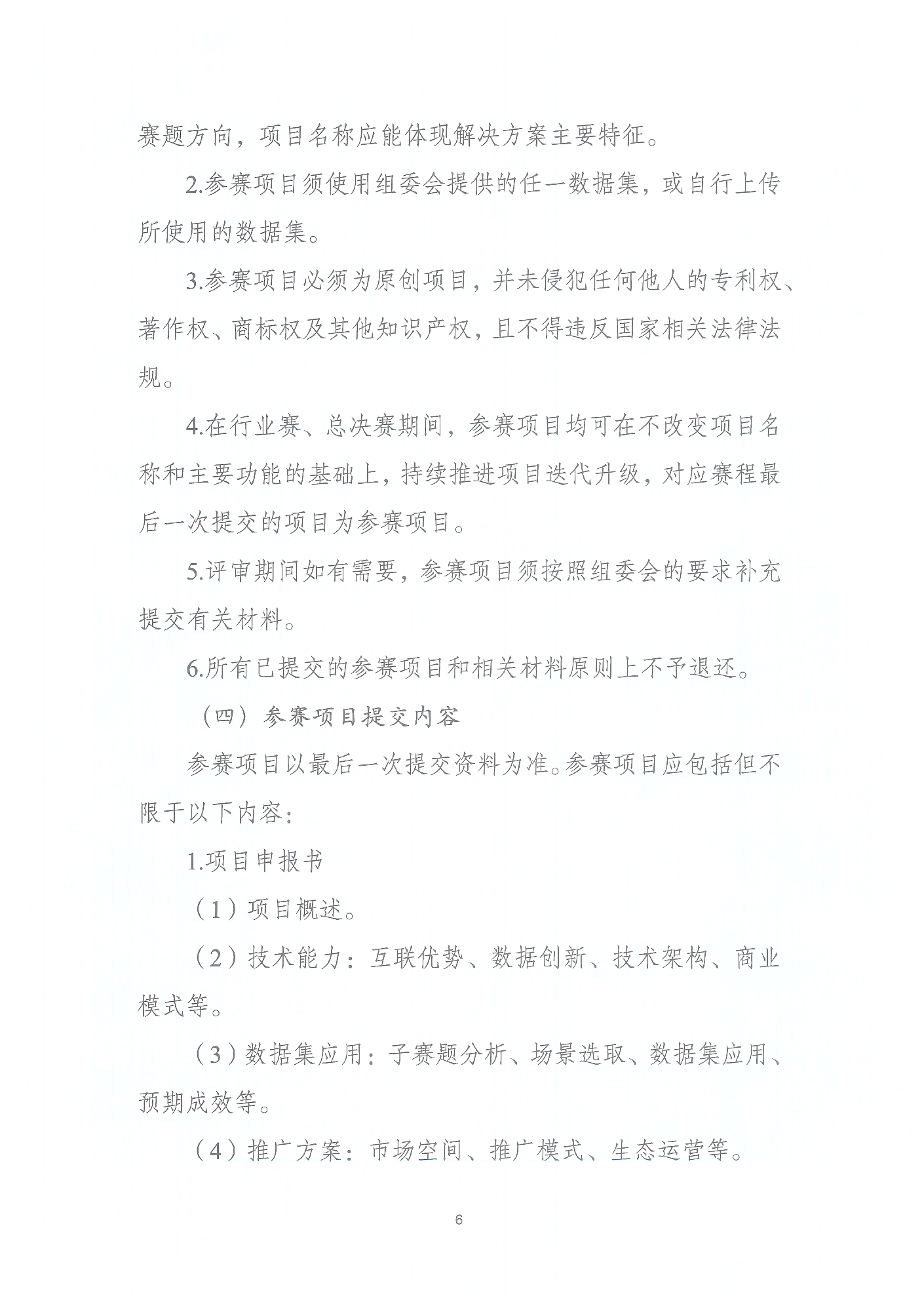 赛题方向，项目名称应能体现解决方案主要特征。

2.参赛项目须使用组委会提供的任一数据集，或自行上传所使用的数据集。

3.参赛项目必须为原创项目，并未侵犯任何他人的专利权、著作权、商标权及其他知识产权，且不得违反国家相关法律法规。

4.在行业赛、总决赛期间，参赛项目均可在不改变项目名称和主要功能的基础上，持续推进项目迭代升级，对应赛程最后一次提交的项目为参赛项目。

5.评审期间如有需要，参赛项目须按照组委会的要求补充提交有关材料。

6.所有已提交的参赛项目和相关材料原则上不予退还。

（四）参赛项目提交内容

参赛项目以最后一次提交资料为准。参赛项目应包括但不限于以下内容：

1.项目申报书

（1）项目概述。

（2）技术能力：互联优势、数据创新、技术架构、商业模式等。

（3）数据集应用：子赛题分析、场景选取、数据集应用、预期成效等。

（4）推广方案：市场空间、推广模式、生态运营等。

6